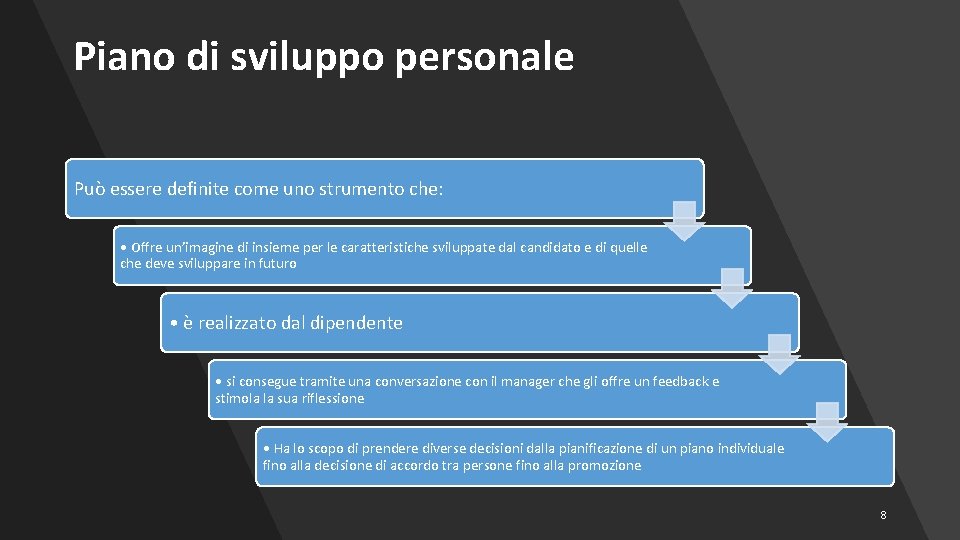 Piano di sviluppo personale

Può essere definite come uno strumento che:

• Offre un'imagine di insieme per le caratteristiche sviluppate dal candidato e di quelle che deve sviluppare in futuro

• è realizzato dal dipendente

• si consegue tramite una conversazione con il manager che gli offre un feedback e stimola la sua riflessione

• Ha lo scopo di prendere diverse decisioni dalla pianificazione di un piano individuale fino alla decisione di accordo tra persone fino alla promozione

8